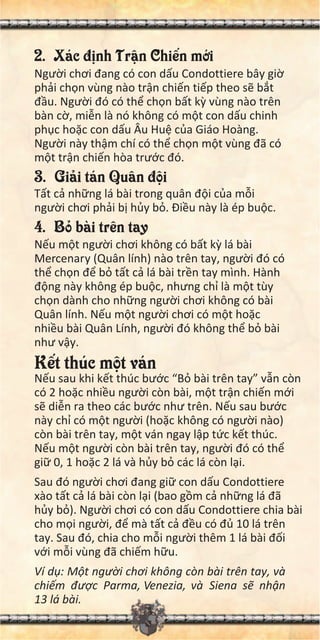 2. Xác định Trận Chiến mới

Người chơi đang có con dấu Condottiere bây giờ phải chọn vùng nào trận chiến tiếp theo sẽ bắt đầu. Người đó có thể chọn bất kỳ vùng nào trên bàn cờ, miễn là nó không có một con dấu chinh phục hoặc con dấu Âu Huệ của Giáo Hoàng. Người này thậm chí có thể chọn một vùng đã có một trận chiến hòa trước đó.

3. Giải tán Quân đội

Tất cả những lá bài trong quân đội của mỗi người chơi phải bị hủy bỏ. Điều này là ép buộc.

4. Bỏ bài trên tay

Nếu một người chơi không có bất kỳ lá bài Mercenary (Quân lính) nào trên tay, người đó có thể chọn để bỏ tất cả lá bài trền tay mình. Hành động này không ép buộc, nhưng chỉ là một tùy chọn dành cho những người chơi không có bài Quân lính. Nếu một người chơi có một hoặc nhiều bài Quân Lính, người đó không thể bỏ bài như vậy.

Kết thúc một ván

Nếu sau khi kết thúc bước "Bỏ bài trên tay" vẫn còn có 2 hoặc nhiều người còn bài, một trận chiến mới sẽ diễn ra theo các bước như trên. Nếu sau bước này chỉ có một người (hoặc không có người nào) còn bài trên tay, một ván ngay lập tức kết thúc. Nếu một người còn bài trên tay, người đó có thể giữ 0, 1 hoặc 2 lá và hủy bỏ các lá còn lại.

Sau đó người chơi đang giữ con dấu Condottiere xào tất cả lá bài còn lại (bao gồm cả những lá đã hủy bỏ). Người chơi có con dấu Condottiere chia bài cho mọi người, để mà tất cả đều có đủ 10 lá trên tay. Sau đó, chia cho mỗi người thêm 1 lá bài đối với mỗi vùng đã chiếm hữu.

Ví dụ: Một người chơi không còn bài trên tay, và chiếm được Parma, Venezia, và Siena sẽ nhận 13 lá bài.